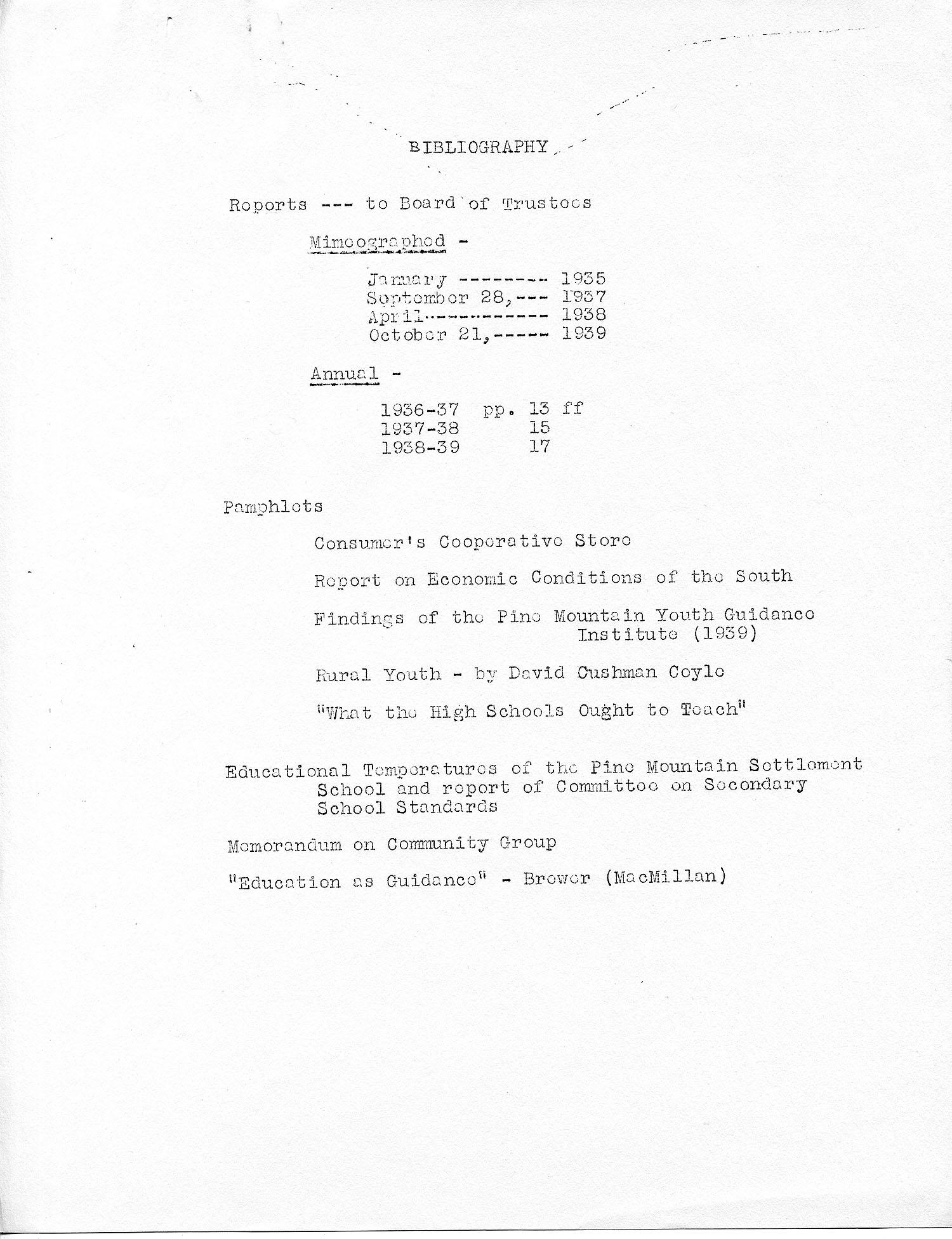 BIBLIOGRAPHY

Reports --- to Board of Trustees

Mimeographed -

January -------- 1935
September 28,--- 1937
April----------- 1938
October 21,----- 1939

Annual -

1936-37 pp. 13 ff
1937-38 15
1938-39 17

Pamphlets

Consumer's Cooperative Store

Report on Economic Conditions of the South

Findings of the Pine Mountain Youth Guidance Institute (1939)

Rural Youth - by David Cushman Coyle

"What the High Schools Ought to Teach"

Educational Temperatures of the Pine Mountain Settlement School and report of Committee on Secondary School Standards

Memorandum on Community Group

"Education as Guidance" - Brewer (MacMillan)